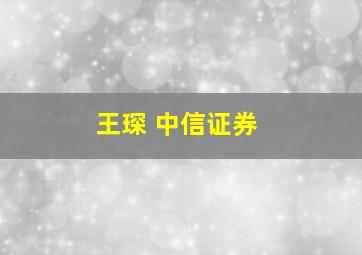 王琛 中信证券